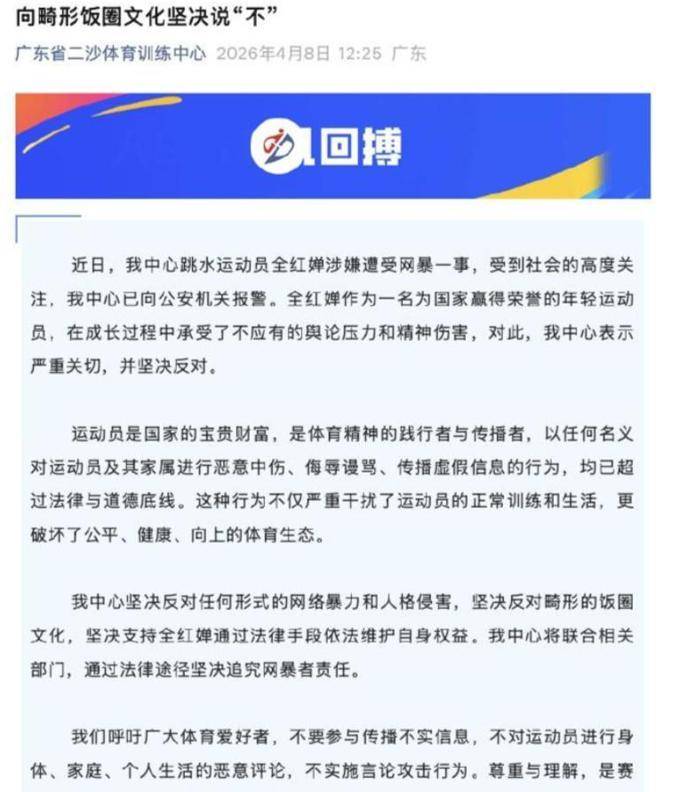 向畸形饭圈文化坚决说“不”

广东省二沙体育训练中心 2026年4月8日 12:25 广东

回搏

近日，我中心跳水运动员全红婵涉嫌遭受网暴一事，受到社会的高度关注，我中心已向公安机关报警。全红婵作为一名为国家赢得荣誉的年轻运动员，在成长过程中承受了不应有的舆论压力和精神伤害，对此，我中心表示严重关切，并坚决反对。

运动员是国家的宝贵财富，是体育精神的践行者与传播者，以任何名义对运动员及其家属进行恶意中伤、侮辱谩骂、传播虚假信息的行为，均已超过法律与道德底线。这种行为不仅严重干扰了运动员的正常训练和生活，更破坏了公平、健康、向上的体育生态。

我中心坚决反对任何形式的网络暴力和人格侵害，坚决反对畸形的饭圈文化，坚决支持全红婵通过法律手段依法维护自身权益。我中心将联合相关部门，通过法律途径坚决追究网暴者责任。

我们呼吁广大体育爱好者，不要参与传播不实信息，不对运动员进行身体、家庭、个人生活的恶意评论，不实施言论攻击行为。尊重与理解，是赛